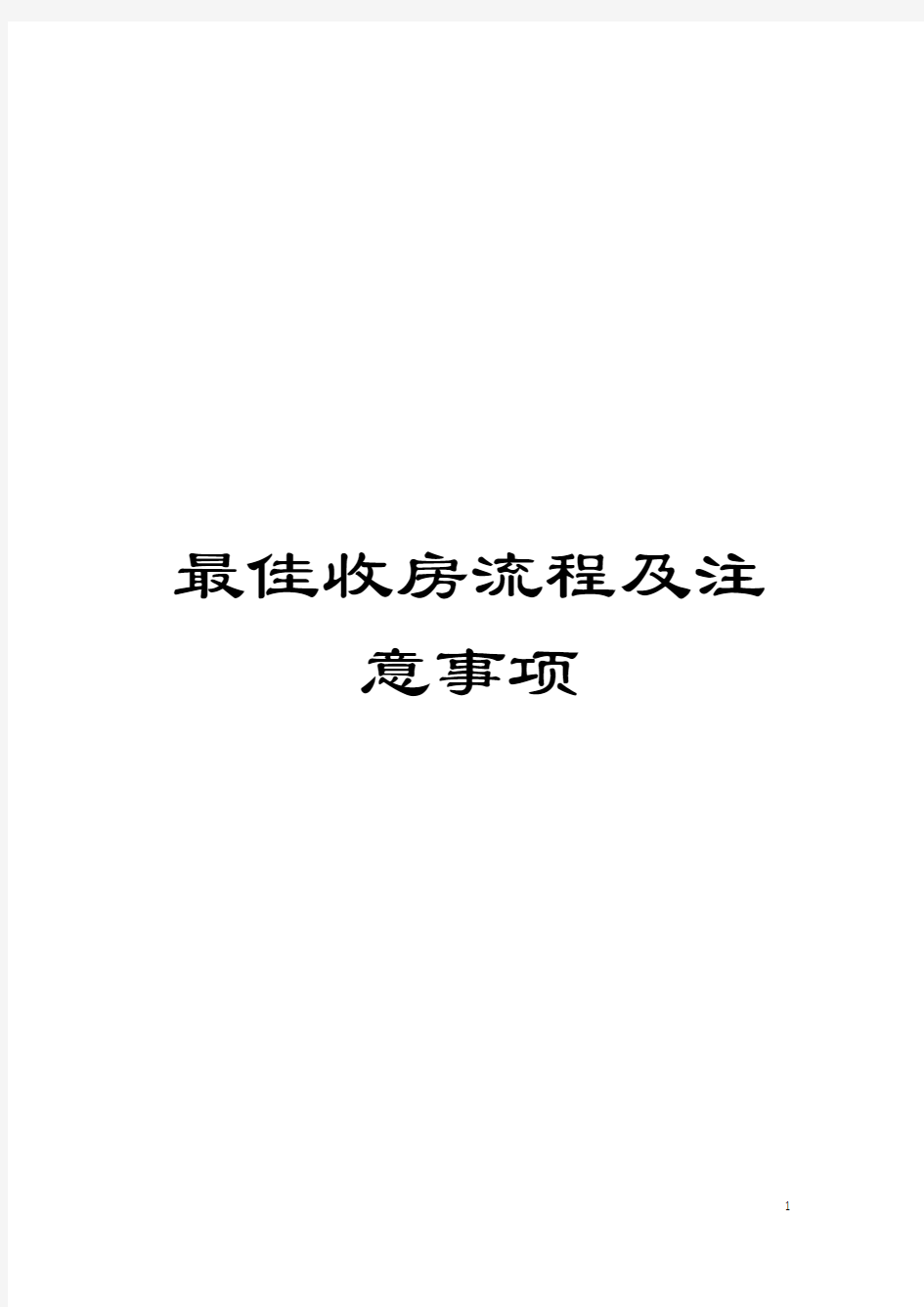 最佳收房流程及注意事项

1